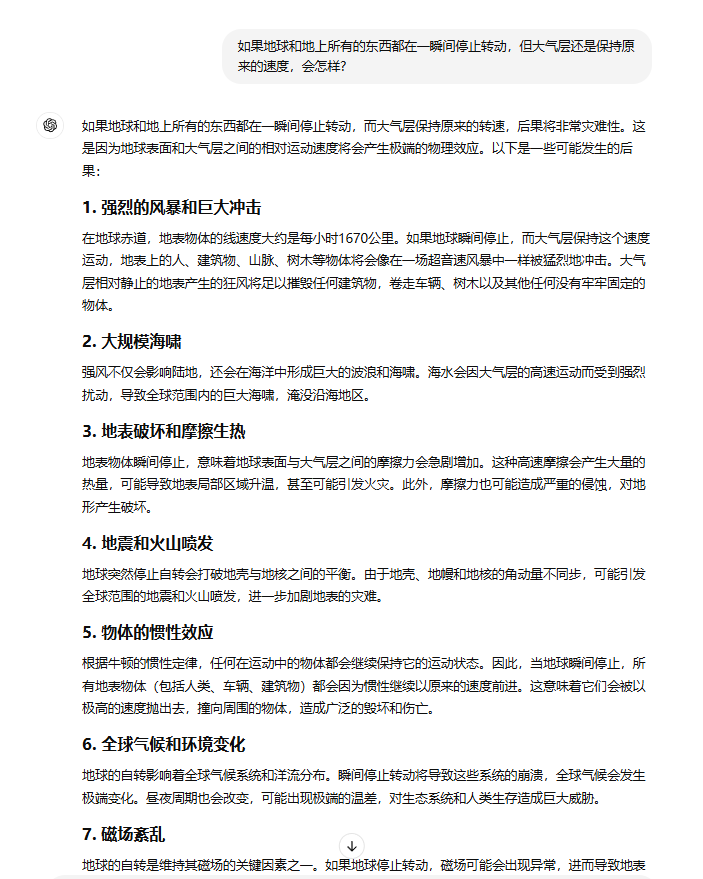 如果地球和地上所有的东西都在一瞬间停止转动，但大气层还是保持原来的速度，会怎样?

如果地球和地上所有的东西都在一瞬间停止转动，而大气层保持原来的转速，后果将非常灾难性。这是因为地球表面和大气层之间的相对运动速度将会产生极端的物理效应。以下是一些可能发生的后果：

1. 强烈的风暴和巨大冲击

在地球赤道，地表物体的线速度大约是每小时1670公里。如果地球瞬间停止，而大气层保持这个速度运动，地表上的人、建筑物、山脉、树木等物体将会像在一场超音速风暴中一样被猛烈地冲击。大气层相对静止的地表产生的狂风将足以摧毁任何建筑物，卷走车辆、树木以及其他任何没有牢牢固定的物体。

2. 大规模海啸

强风不仅会影响陆地，还会在海洋中形成巨大的波浪和海啸。海水会因大气层的高速运动而受到强烈扰动，导致全球范围内的巨大海啸，淹没沿海地区。

3. 地表破坏和摩擦生热

地表物体瞬间停止，意味着地球表面与大气层之间的摩擦力会急剧增加。这种高速摩擦会产生大量的热量，可能导致地表局部区域升温，甚至可能引发火灾。此外，摩擦力也可能造成严重的侵蚀，对地形产生破坏。

4. 地震和火山喷发

地球突然停止自转会打破地壳与地核之间的平衡。由于地壳、地幔和地核的角动量不同步，可能引发全球范围的地震和火山喷发，进一步加剧地表的灾难。

5. 物体的惯性效应

根据牛顿的惯性定律，任何在运动中的物体都会继续保持它的运动状态。因此，当地球瞬间停止，所有地表物体（包括人类、车辆、建筑物）都会因为惯性继续以原来的速度前进。这意味着它们会被以极高的速度抛出去，撞向周围的物体，造成广泛的毁坏和伤亡。

6. 全球气候和环境变化

地球的自转影响着全球气候系统和洋流分布。瞬间停止转动将导致这些系统的崩溃，全球气候会发生极端变化。昼夜周期也会改变，可能出现极端的温差，对生态系统和人类生存造成巨大威胁。

7. 磁场紊乱

地球的自转是维持其磁场的关键因素之一。如果地球停止转动，磁场可能会出现异常，进而导致地表